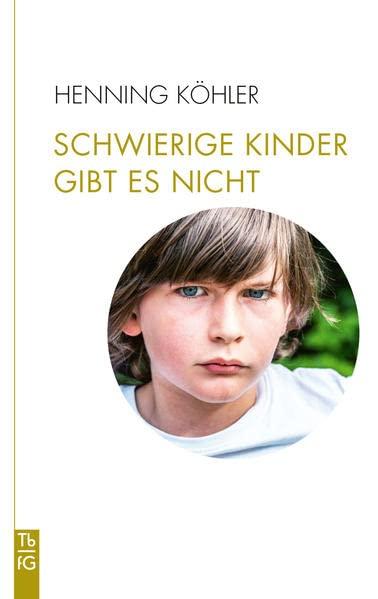 HENNING KÖHLER

SCHWIERIGE KINDER GIBT ES NICHT

Tb
fG